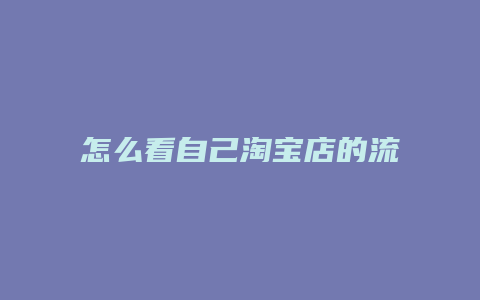 怎么看自己淘宝店的流